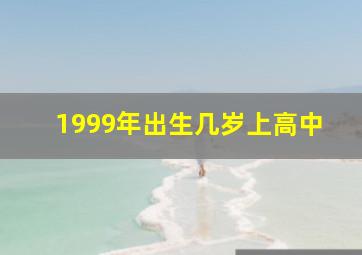 1999年出生几岁上高中